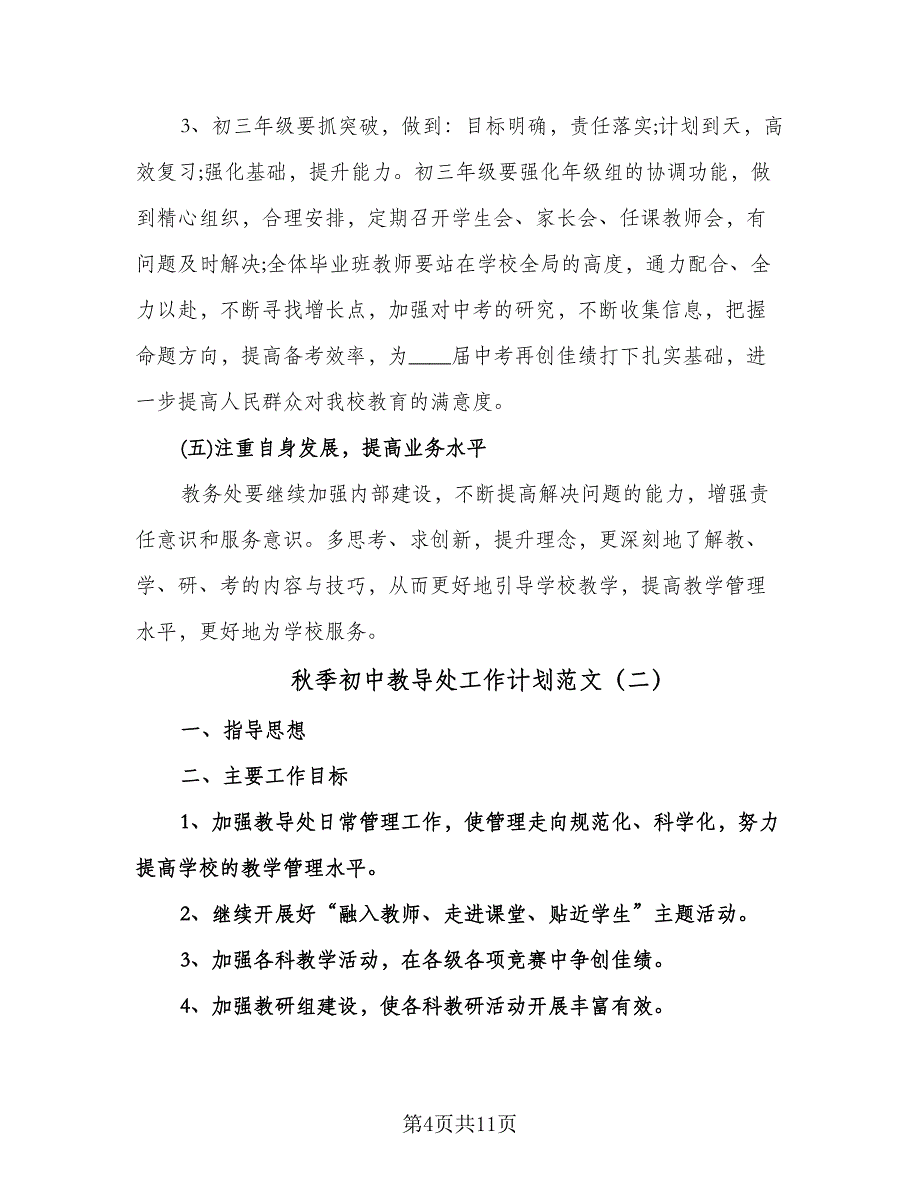 3、初三年级要抓突破，做到：目标明确，责任落实;计划到天，高效复习;强化基础，提升能力。初三年级要强化年级组的协调功能，做到精心组织，合理安排，定期召开学生会、家长会、任课教师会，有问题及时解决;全体毕业班教师要站在学校全局的高度，通力配合、全力以赴，不断寻找增长点，加强对中考的研究，不断收集信息，把握命题方向，提高备考效率，为____届中考再创佳绩打下扎实基础，进一步提高人民群众对我校教育的满意度。

(五)注重自身发展，提高业务水平

教务处要继续加强内部建设，不断提高解决问题的能力，增强责任意识和服务意识。多思考、求创新，提升理念，更深刻地了解教、学、研、考的内容与技巧，从而更好地引导学校教学，提高教学管理水平，更好地为学校服务。

秋季初中教导处工作计划范文（二）

一、指导思想

二、主要工作目标

1、加强教导处日常管理工作，使管理走向规范化、科学化，努力提高学校的教学管理水平。

2、继续开展好“融入教师、走进课堂、贴近学生”主题活动。

3、加强各科教学活动，在各级各项竞赛中争创佳绩。

4、加强教研组建设，使各科教研活动开展丰富有效。

第4页共11页